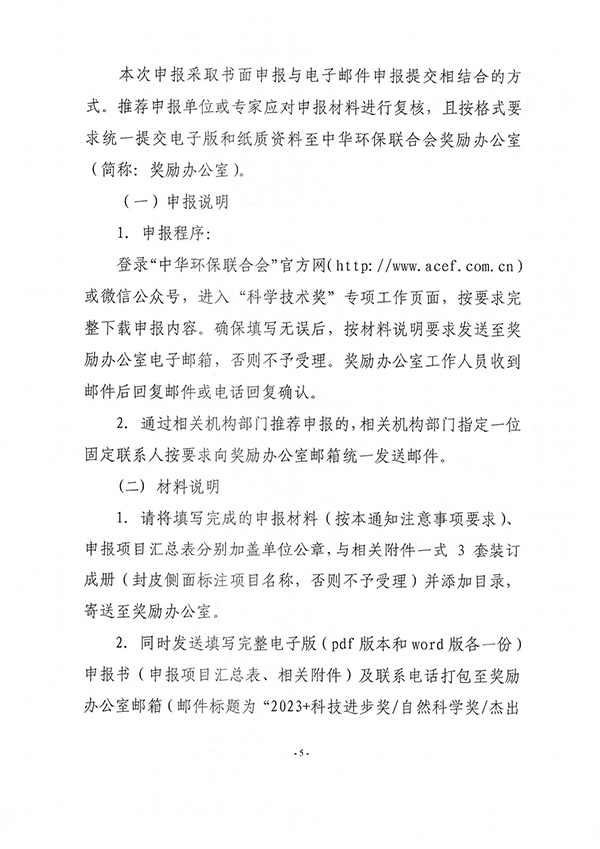 本次申报采取书面申报与电子邮件申报提交相结合的方式。推荐申报单位或专家应对申报材料进行复核，且按格式要求统一提交电子版和纸质资料至中华环保联合会奖励办公室（简称：奖励办公室）。

（一）申报说明

1. 申报程序：

登录“中华环保联合会”官方网（http://www.acef.com.cn）或微信公众号，进入“科学技术奖”专项工作页面，按要求完整下载申报内容。确保填写无误后，按材料说明要求发送至奖励办公室电子邮箱，否则不予受理。奖励办公室工作人员收到邮件后回复邮件或电话回复确认。

2. 通过相关机构部门推荐申报的，相关机构部门指定一位固定联系人按要求向奖励办公室邮箱统一发送邮件。

（二）材料说明

1. 请将填写完成的申报材料（按本通知注意事项要求）、申报项目汇总表分别加盖单位公章，与相关附件一式 3 套装订成册（封皮侧面标注项目名称，否则不予受理）并添加目录，寄送至奖励办公室。

2. 同时发送填写完整电子版（pdf 版本和 word 版各一份）申报书（申报项目汇总表、相关附件）及联系电话打包至奖励办公室邮箱（邮件标题为“2023+科技进步奖/自然科学奖/杰出

-5-